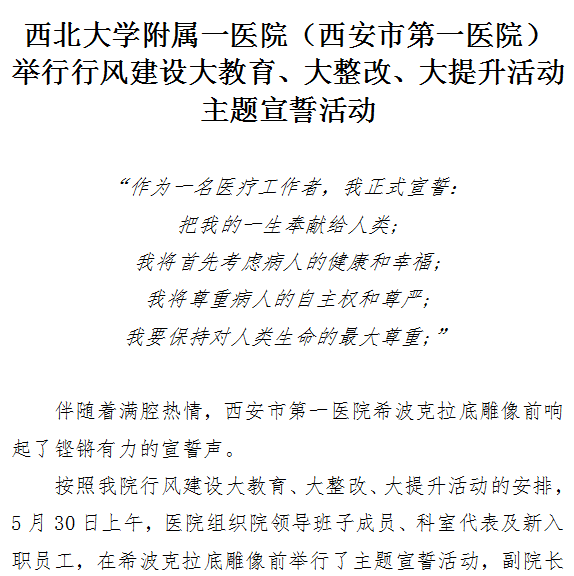 西北大学附属一医院（西安市第一医院）
举行行风建设大教育、大整改、大提升活动
主题宣誓活动

“作为一名医疗工作者，我正式宣誓：
把我的一生奉献给人类；
我将首先考虑病人的健康和幸福；
我将尊重病人的自主权和尊严；
我要保持对人类生命的最大尊重；”

伴随着满腔热情，西安市第一医院希波克拉底雕像前响起了铿锵有力的宣誓声。

按照我院行风建设大教育、大整改、大提升活动的安排，5月30日上午，医院组织院领导班子成员、科室代表及新入职员工，在希波克拉底雕像前举行了主题宣誓活动，副院长